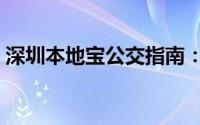 深圳本地宝公交指南：